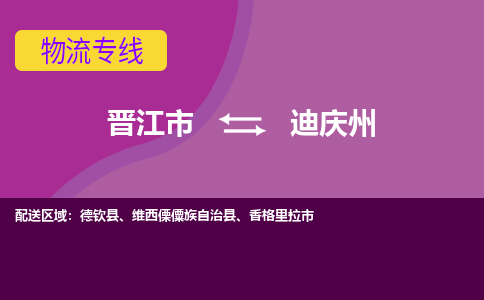 物流专线

晋江市 迪庆州

配送区域：德钦县、维西傈僳族自治县、香格里拉市